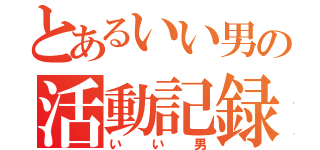 とあるいい男の
活動記録
いい男